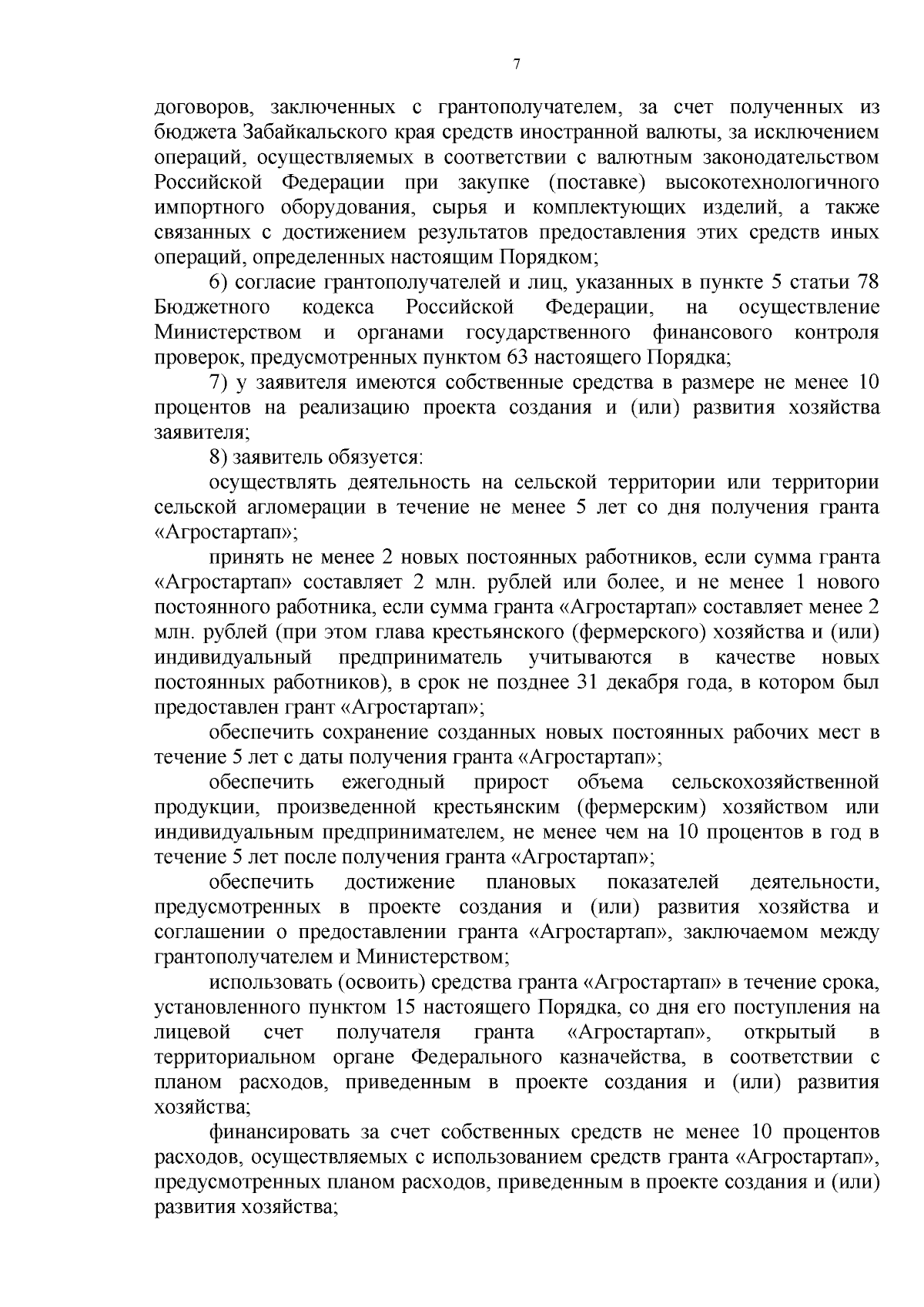 7

договоров, заключенных с грантополучателем, за счет полученных из бюджета Забайкальского края средств иностранной валюты, за исключением операций, осуществляемых в соответствии с валютным законодательством Российской Федерации при закупке (поставке) высокотехнологичного импортного оборудования, сырья и комплектующих изделий, а также связанных с достижением результатов предоставления этих средств иных операций, определенных настоящим Порядком;

6) согласие грантополучателей и лиц, указанных в пункте 5 статьи 78 Бюджетного кодекса Российской Федерации, на осуществление Министерством и органами государственного финансового контроля проверок, предусмотренных пунктом 63 настоящего Порядка;

7) у заявителя имеются собственные средства в размере не менее 10 процентов на реализацию проекта создания и (или) развития хозяйства заявителя;

8) заявитель обязуется:

осуществлять деятельность на сельской территории или территории сельской агломерации в течение не менее 5 лет со дня получения гранта «Агростартап»;

принять не менее 2 новых постоянных работников, если сумма гранта «Агростартап» составляет 2 млн. рублей или более, и не менее 1 нового постоянного работника, если сумма гранта «Агростартап» составляет менее 2 млн. рублей (при этом глава крестьянского (фермерского) хозяйства и (или) индивидуальный предприниматель учитываются в качестве новых постоянных работников), в срок не позднее 31 декабря года, в котором был предоставлен грант «Агростартап»;

обеспечить сохранение созданных новых постоянных рабочих мест в течение 5 лет с даты получения гранта «Агростартап»;

обеспечить ежегодный прирост объема сельскохозяйственной продукции, произведенной крестьянским (фермерским) хозяйством или индивидуальным предпринимателем, не менее чем на 10 процентов в год в течение 5 лет после получения гранта «Агростартап»;

обеспечить достижение плановых показателей деятельности, предусмотренных в проекте создания и (или) развития хозяйства и соглашении о предоставлении гранта «Агростартап», заключаемом между грантополучателем и Министерством;

использовать (освоить) средства гранта «Агростартап» в течение срока, установленного пунктом 15 настоящего Порядка, со дня его поступления на лицевой счет получателя гранта «Агростартап», открытый в территориальном органе Федерального казначейства, в соответствии с планом расходов, приведенным в проекте создания и (или) развития хозяйства;

финансировать за счет собственных средств не менее 10 процентов расходов, осуществляемых с использованием средств гранта «Агростартап», предусмотренных планом расходов, приведенным в проекте создания и (или) развития хозяйства;